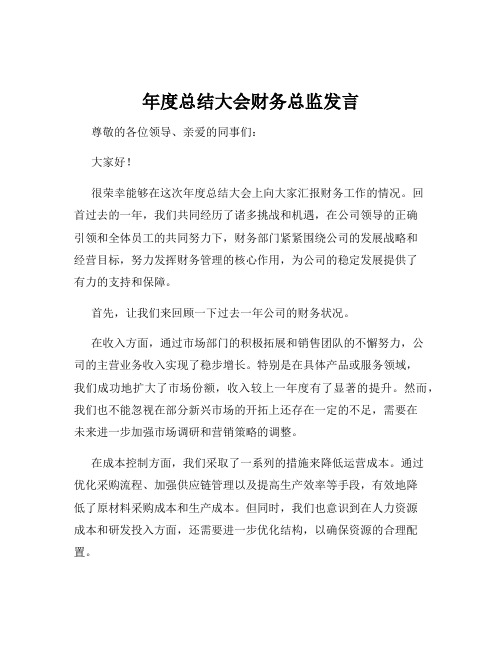 年度总结大会财务总监发言

尊敬的各位领导、亲爱的同事们：

大家好！

很荣幸能够在这次年度总结大会上向大家汇报财务工作的情况。回首过去的一年，我们共同经历了诸多挑战和机遇，在公司领导的正确引领和全体员工的共同努力下，财务部门紧紧围绕公司的发展战略和经营目标，努力发挥财务管理的核心作用，为公司的稳定发展提供了有力的支持和保障。

首先，让我们来回顾一下过去一年公司的财务状况。

在收入方面，通过市场部门的积极拓展和销售团队的不懈努力，公司的主营业务收入实现了稳步增长。特别是在具体产品或服务领域，我们成功地扩大了市场份额，收入较上一年度有了显著的提升。然而，我们也不能忽视在部分新兴市场的开拓上还存在一定的不足，需要在未来进一步加强市场调研和营销策略的调整。

在成本控制方面，我们采取了一系列的措施来降低运营成本。通过优化采购流程、加强供应链管理以及提高生产效率等手段，有效地降低了原材料采购成本和生产成本。但同时，我们也意识到在人力资源成本和研发投入方面，还需要进一步优化结构，以确保资源的合理配置。